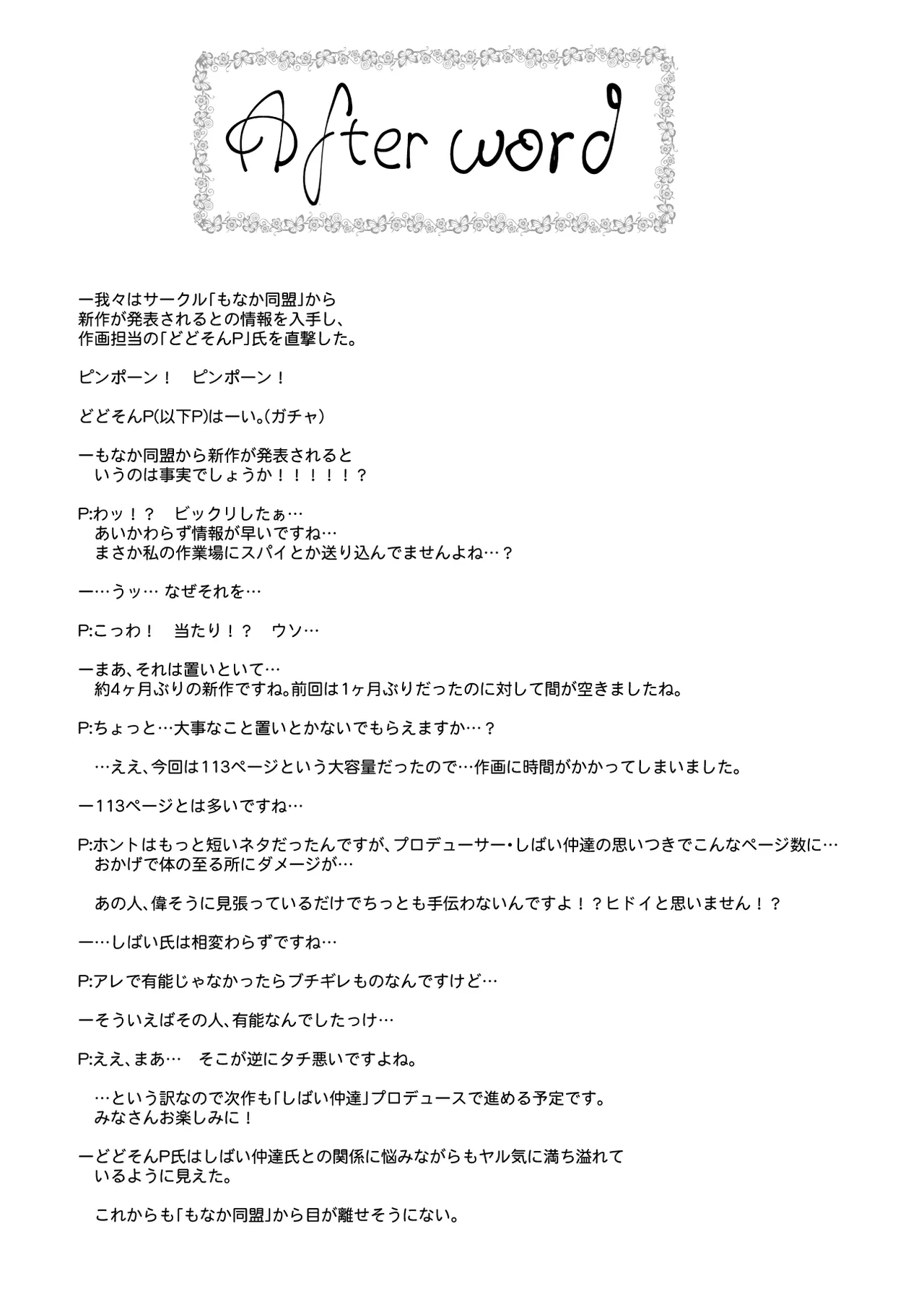 After word

ー我々はサークル「もなか同盟」から新作が発表されるとの情報を入手し、作画担当の「どどそんP」氏を直撃した。

ピンポーン！　ピンポーン！

どどそんP(以下P)はーい。(ガチャ)

ーもなか同盟から新作が発表されるというのは事実でしょうか！！！！！？

P:わッ！？　ビックリしたぁ…
あいかわらず情報が早いですね…
まさか私の作業場にスパイとか送り込んでませんよね…？

ー…うッ… なぜそれを…

P:こっわ！　当たり！？　ウソ…

ーまあ、それは置いといて…
約4ヶ月ぶりの新作ですね。前回は1ヶ月ぶりだったのに対して間が空きましたね。

P:ちょっと…大事なこと置いとかないでもらえますか…？

…ええ、今回は113ページという大容量だったので…作画に時間がかかってしまいました。

ー113ページとは多いですね…

P:ホントはもっと短いネタだったんですが、プロデューサー・しばい仲達の思いつきでこんなページ数に…
おかげで体の至る所にダメージが…

あの人、偉そうに見張っているだけでちっとも手伝わないんですよ！？ヒドイと思いません！？

ー…しばい氏は相変わらずですね…

P:アレで有能じゃなかったらブチギレものなんですけど…

ーそういえばその人、有能なんでしたっけ…

P:ええ、まあ…　そこが逆にタチ悪いですよね。

…という訳なので次作も「しばい仲達」プロデュースで進める予定です。
みなさんお楽しみに！

ーどどそんP氏はしばい仲達氏との関係に悩みながらもヤル気に満ち溢れているように見えた。

これからも「もなか同盟」から目が離せそうにない。